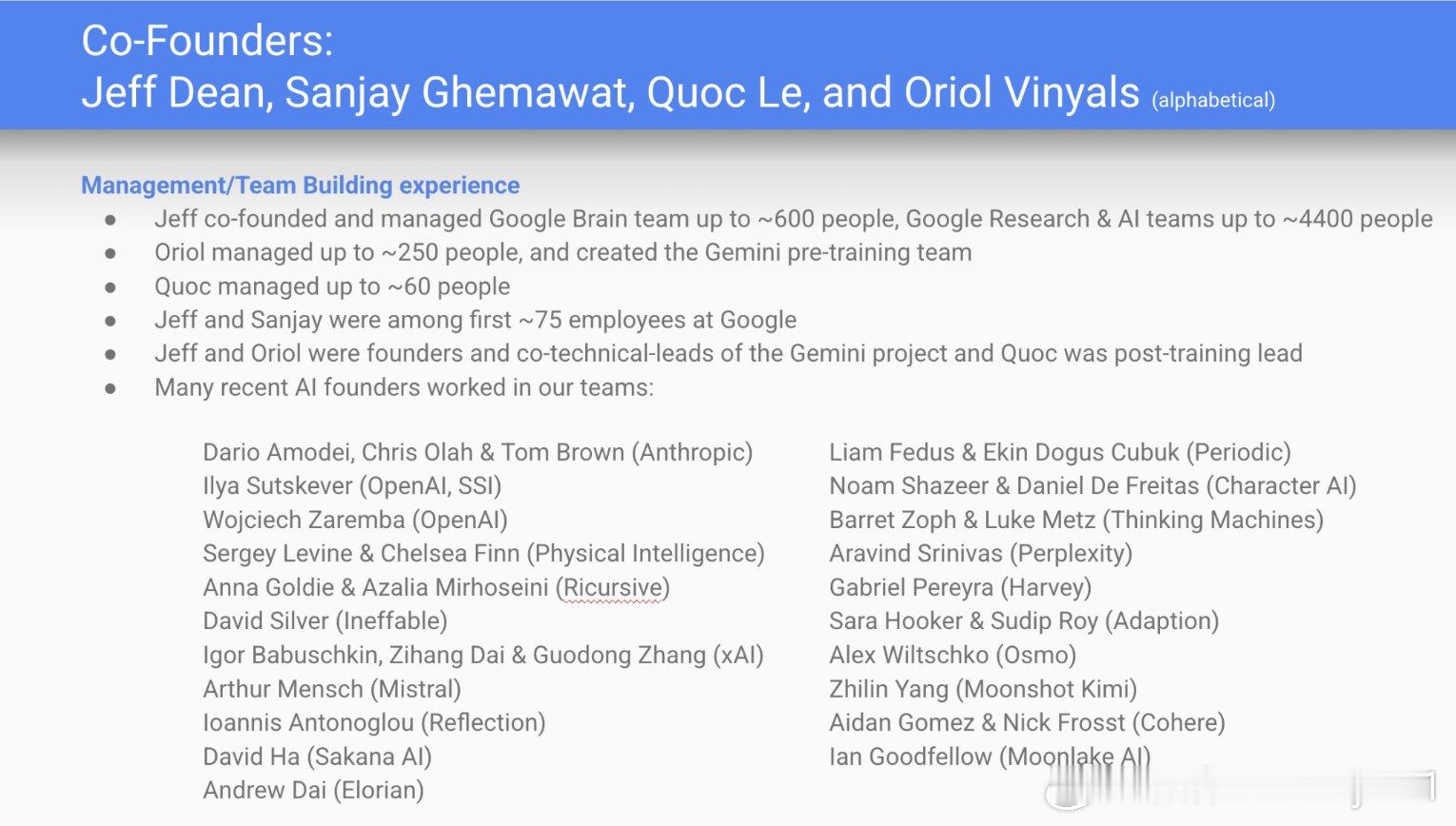 Co-Founders:
Jeff Dean, Sanjay Ghemawat, Quoc Le, and Oriol Vinyals (alphabetical)

Management/Team Building experience
• Jeff co-founded and managed Google Brain team up to ~600 people, Google Research & AI teams up to ~4400 people
• Oriol managed up to ~250 people, and created the Gemini pre-training team
• Quoc managed up to ~60 people
• Jeff and Sanjay were among first ~75 employees at Google
• Jeff and Oriol were founders and co-technical-leads of the Gemini project and Quoc was post-training lead
• Many recent AI founders worked in our teams:

Dario Amodei, Chris Olah & Tom Brown (Anthropic)
Ilya Sutskever (OpenAI, SSI)
Wojciech Zaremba (OpenAI)
Sergey Levine & Chelsea Finn (Physical Intelligence)
Anna Goldie & Azalia Mirhoseini (Ricursive)
David Silver (Ineffable)
Igor Babuschkin, Zihang Dai & Guodong Zhang (xAI)
Arthur Mensch (Mistral)
Ioannis Antonoglou (Reflection)
David Ha (Sakana AI)
Andrew Dai (Elorian)

Liam Fedus & Ekin Dogus Cubuk (Periodic)
Noam Shazeer & Daniel De Freitas (Character AI)
Barret Zoph & Luke Metz (Thinking Machines)
Aravind Srinivas (Perplexity)
Gabriel Pereyra (Harvey)
Sara Hooker & Sudip Roy (Adaption)
Alex Wiltschko (Osmo)
Zhilin Yang (Moonshot Kimi)
Aidan Gomez & Nick Frosst (Cohere)
Ian Goodfellow (Moonlake AI)